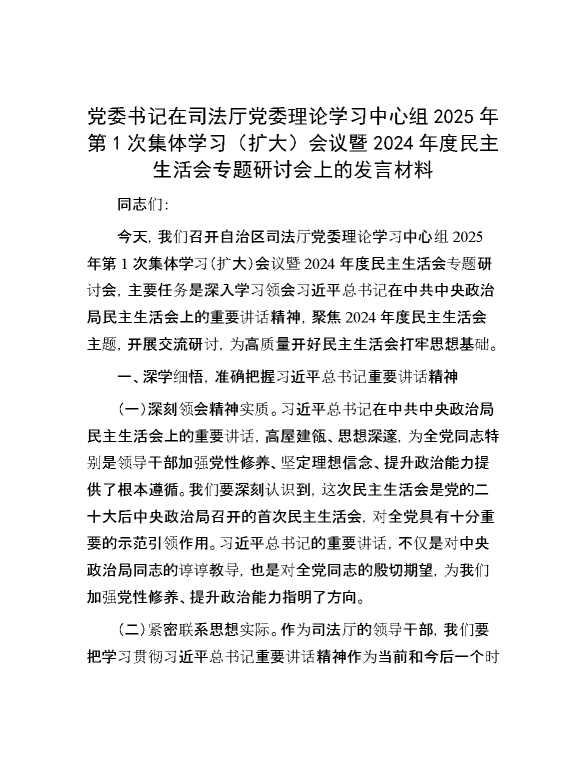 党委书记在司法厅党委理论学习中心组 2025 年第 1 次集体学习（扩大）会议暨 2024 年度民主生活会专题研讨会上的发言材料

同志们：

今天，我们召开自治区司法厅党委理论学习中心组 2025 年第 1 次集体学习（扩大）会议暨 2024 年度民主生活会专题研讨会，主要任务是深入学习领会习近平总书记在中共中央政治局民主生活会上的重要讲话精神，聚焦 2024 年度民主生活会主题，开展交流研讨，为高质量开好民主生活会打牢思想基础。

一、深学细悟，准确把握习近平总书记重要讲话精神

（一）深刻领会精神实质。习近平总书记在中共中央政治局民主生活会上的重要讲话，高屋建瓴、思想深邃，为全党同志特别是领导干部加强党性修养、坚定理想信念、提升政治能力提供了根本遵循。我们要深刻认识到，这次民主生活会是党的二十大后中央政治局召开的首次民主生活会，对全党具有十分重要的示范引领作用。习近平总书记的重要讲话，不仅是对中央政治局同志的谆谆教导，也是对全党同志的殷切期望，为我们加强党性修养、提升政治能力指明了方向。

（二）紧密联系思想实际。作为司法厅的领导干部，我们要把学习贯彻习近平总书记重要讲话精神作为当前和今后一个时